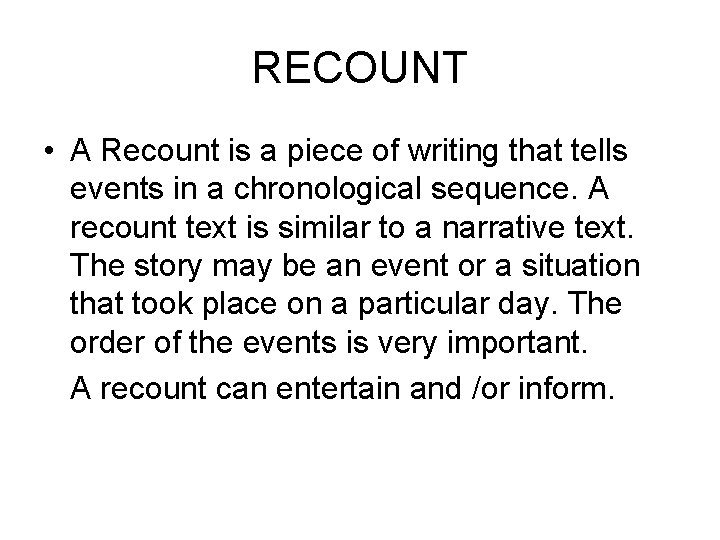 RECOUNT

• A Recount is a piece of writing that tells events in a chronological sequence. A recount text is similar to a narrative text. The story may be an event or a situation that took place on a particular day. The order of the events is very important.

A recount can entertain and /or inform.